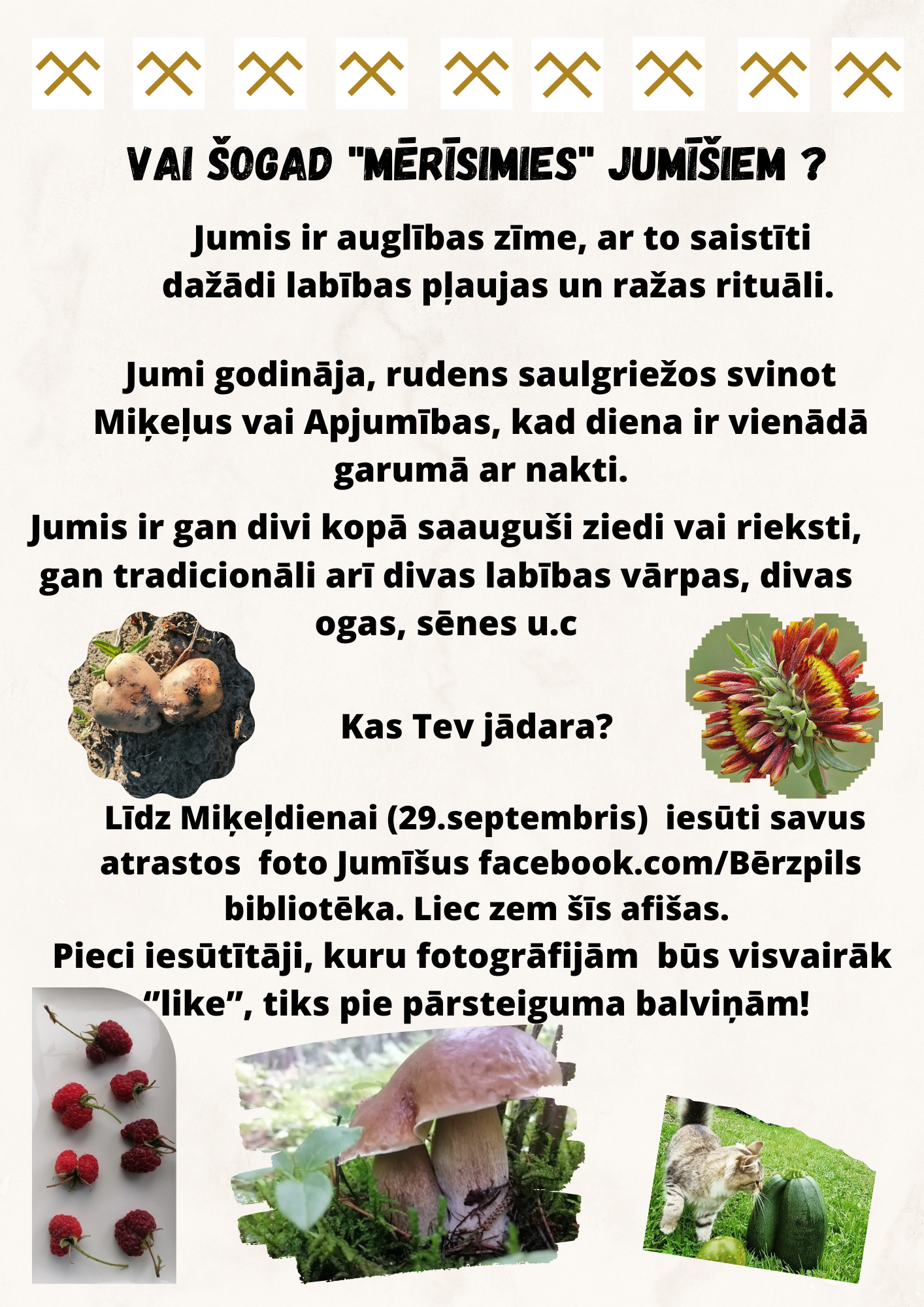 VAI ŠOGAD "MĒRĪSIMIES" JUMĪŠIEM ?

Jumis ir auglības zīme, ar to saistīti dažādi labības pļaujas un ražas rituāli.

Jumi godināja, rudens saulgriežos svinot Miķeļus vai Apjumības, kad diena ir vienādā garumā ar nakti.

Jumis ir gan divi kopā saauguši ziedi vai rieksti, gan tradicionāli arī divas labības vārpas, divas ogas, sēnes u.c

Kas Tev jādara?

Līdz Miķeļdienai (29.septembris) iesūti savus atrastos foto Jumīšus facebook.com/Bērzpils bibliotēka. Liec zem šīs afišas.
Pieci iesūtītāji, kuru fotogrāfijām būs visvairāk “like”, tiks pie pārsteiguma balviņām!